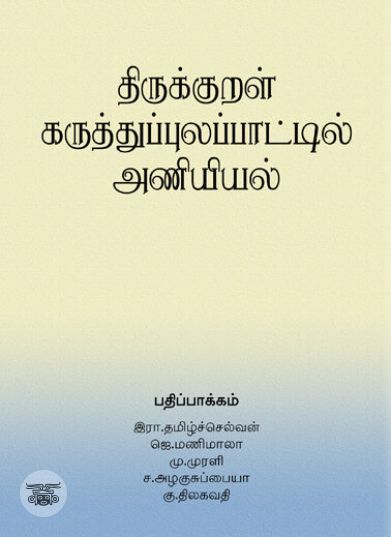 திருக்குறள்
கருத்துப்புலப்பாட்டில்
அணியியல்

பதிப்பாக்கம்

இரா.தமிழ்ச்செல்வன்
ஜெ.மணிமாலா
மு.முரளி
ச.அழகுசுப்பையா
கு.திலகவதி